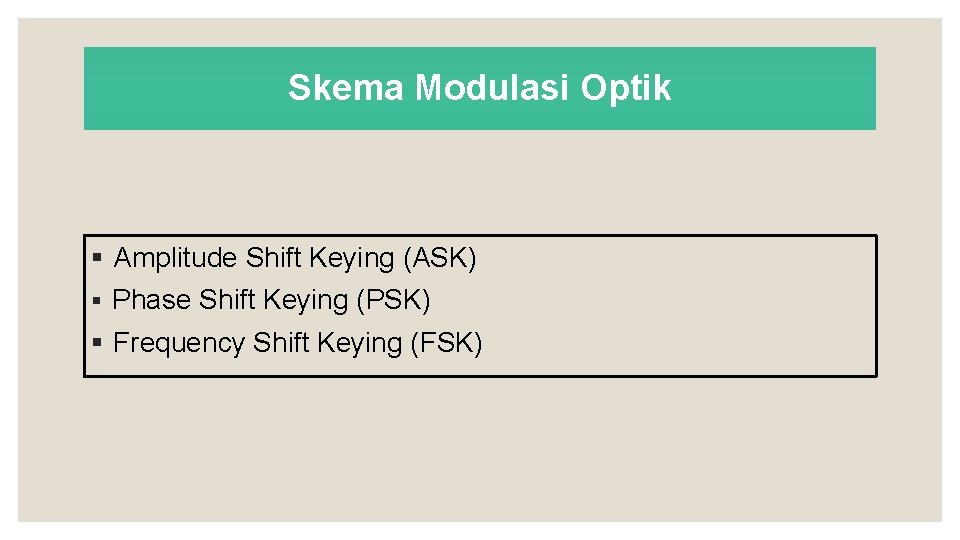 Skema Modulasi Optik

• Amplitude Shift Keying (ASK)
• Phase Shift Keying (PSK)
• Frequency Shift Keying (FSK)